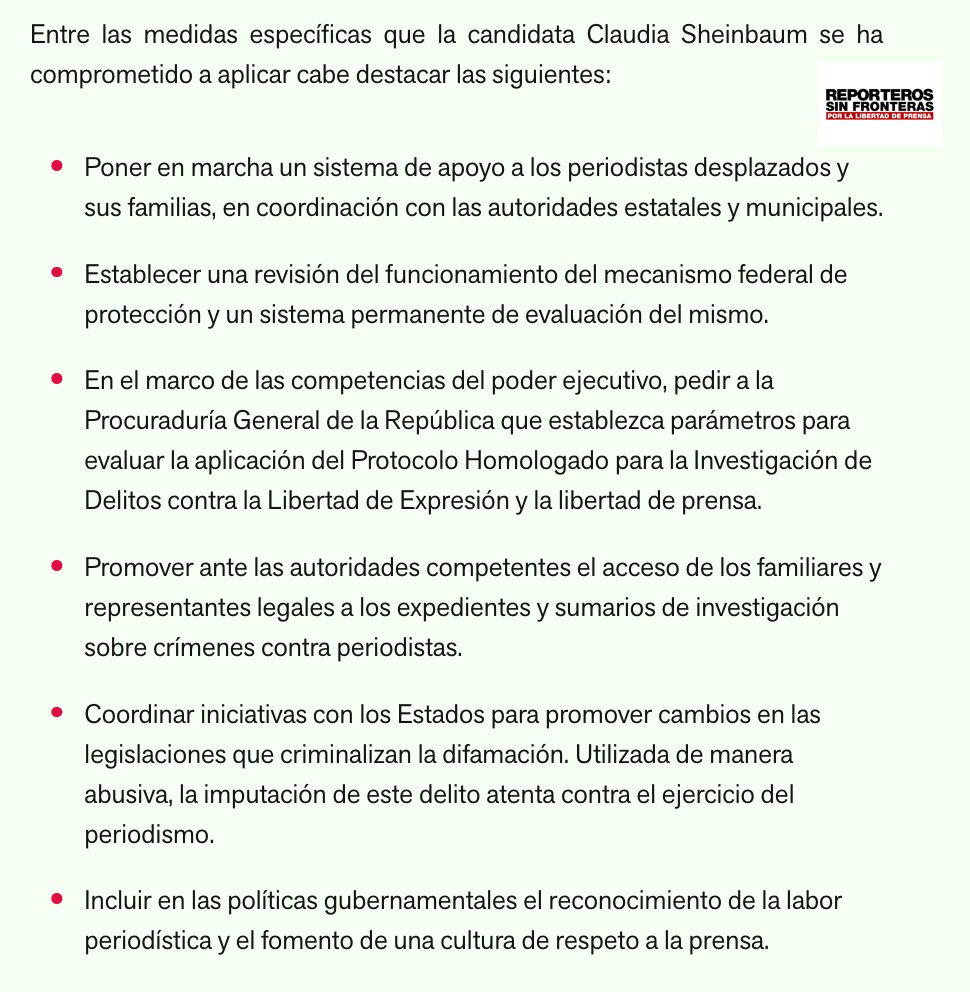 Entre las medidas específicas que la candidata Claudia Sheinbaum se ha comprometido a aplicar cabe destacar las siguientes:

REPORTEROS SIN FRONTERAS
POR LA LIBERTAD DE PRENSA

- Poner en marcha un sistema de apoyo a los periodistas desplazados y sus familias, en coordinación con las autoridades estatales y municipales.
- Establecer una revisión del funcionamiento del mecanismo federal de protección y un sistema permanente de evaluación del mismo.
- En el marco de las competencias del poder ejecutivo, pedir a la Procuraduría General de la República que establezca parámetros para evaluar la aplicación del Protocolo Homologado para la Investigación de Delitos contra la Libertad de Expresión y la libertad de prensa.
- Promover ante las autoridades competentes el acceso de los familiares y representantes legales a los expedientes y sumarios de investigación sobre crímenes contra periodistas.
- Coordinar iniciativas con los Estados para promover cambios en las legislaciones que criminalizan la difamación. Utilizada de manera abusiva, la imputación de este delito atenta contra el ejercicio del periodismo.
- Incluir en las políticas gubernamentales el reconocimiento de la labor periodística y el fomento de una cultura de respeto a la prensa.